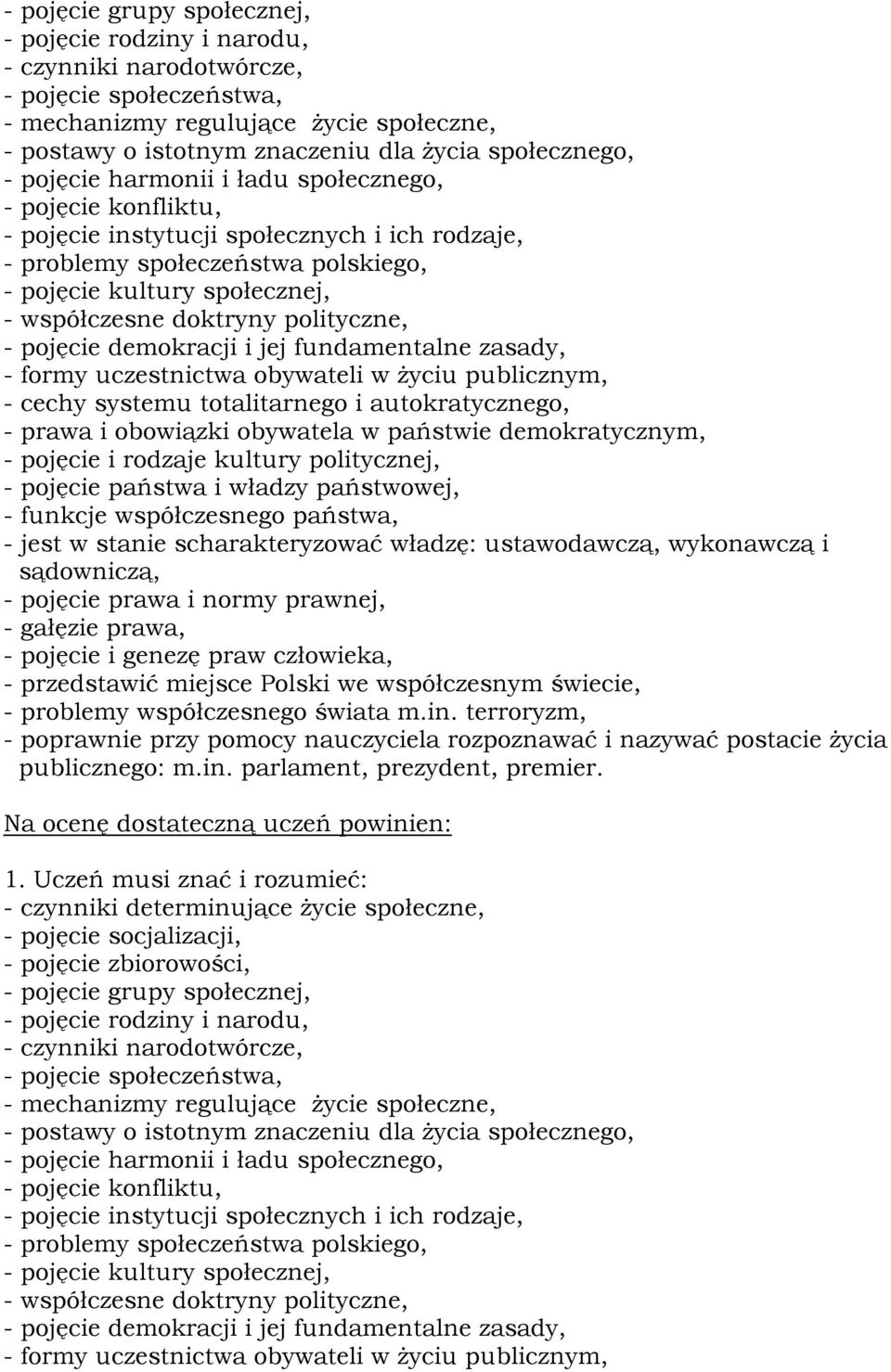 - pojęcie grupy społecznej,
- pojęcie rodziny i narodu,
- czynniki narodotwórcze,
- pojęcie społeczeństwa,
- mechanizmy regulujące życie społeczne,
- postawy o istotnym znaczeniu dla życia społecznego,
- pojęcie harmonii i ładu społecznego,
- pojęcie konfliktu,
- pojęcie instytucji społecznych i ich rodzaje,
- problemy społeczeństwa polskiego,
- pojęcie kultury społecznej,
- współczesne doktryny polityczne,
- pojęcie demokracji i jej fundamentalne zasady,
- formy uczestnictwa obywateli w życiu publicznym,
- cechy systemu totalitarnego i autokratycznego,
- prawa i obowiązki obywatela w państwie demokratycznym,
- pojęcie i rodzaje kultury politycznej,
- pojęcie państwa i władzy państwowej,
- funkcje współczesnego państwa,
- jest w stanie scharakteryzować władzę: ustawodawczą, wykonawczą i sądowniczą,
- pojęcie prawa i normy prawnej,
- gałęzie prawa,
- pojęcie i genezę praw człowieka,
- przedstawić miejsce Polski we współczesnym świecie,
- problemy współczesnego świata m.in. terroryzm,
- poprawnie przy pomocy nauczyciela rozpoznawać i nazywać postacie życia publicznego: m.in. parlament, prezydent, premier.

Na ocenę dostateczną uczeń powinien:

1. Uczeń musi znać i rozumieć:
- czynniki determinujące życie społeczne,
- pojęcie socjalizacji,
- pojęcie zbiorowości,
- pojęcie grupy społecznej,
- pojęcie rodziny i narodu,
- czynniki narodotwórcze,
- pojęcie społeczeństwa,
- mechanizmy regulujące życie społeczne,
- postawy o istotnym znaczeniu dla życia społecznego,
- pojęcie harmonii i ładu społecznego,
- pojęcie konfliktu,
- pojęcie instytucji społecznych i ich rodzaje,
- problemy społeczeństwa polskiego,
- pojęcie kultury społecznej,
- współczesne doktryny polityczne,
- pojęcie demokracji i jej fundamentalne zasady,
- formy uczestnictwa obywateli w życiu publicznym,